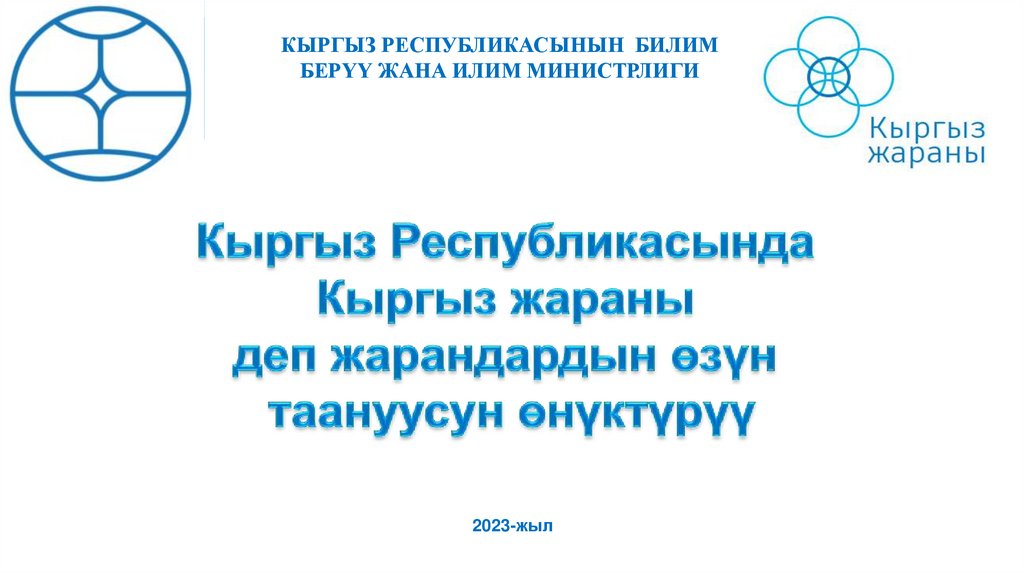 КЫРГЫЗ РЕСПУБЛИКАСЫНЫН БИЛИМ
БЕРҮҮ ЖАНА ИЛИМ МИНИСТРЛИГИ

Кыргыз
жараны

Кыргыз Республикасында
Кыргыз жараны
деп жарандардын өзүн
таануусун өнүктүрүү

2023-жыл